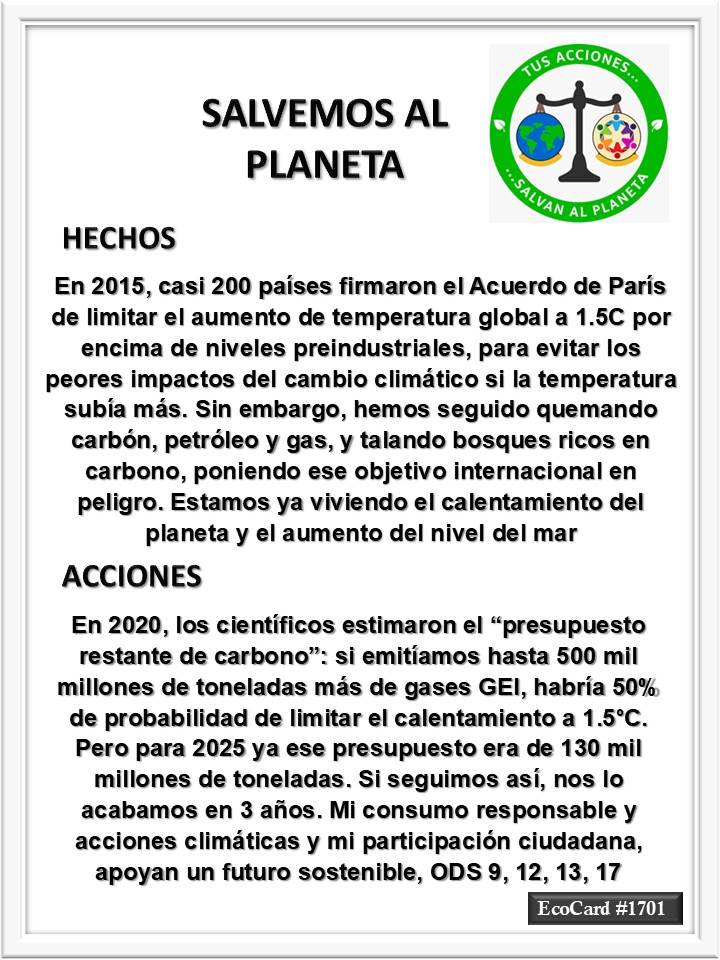 SALVEMOS AL PLANETA

TUS ACCIONES...
...SALVAN AL PLANETA

HECHOS

En 2015, casi 200 países firmaron el Acuerdo de París de limitar el aumento de temperatura global a 1.5C por encima de niveles preindustriales, para evitar los peores impactos del cambio climático si la temperatura subía más. Sin embargo, hemos seguido quemando carbón, petróleo y gas, y talando bosques ricos en carbono, poniendo ese objetivo internacional en peligro. Estamos ya viviendo el calentamiento del planeta y el aumento del nivel del mar

ACCIONES

En 2020, los científicos estimaron el “presupuesto restante de carbono”: si emitíamos hasta 500 mil millones de toneladas más de gases GEI, habría 50% de probabilidad de limitar el calentamiento a 1.5°C. Pero para 2025 ya ese presupuesto era de 130 mil millones de toneladas. Si seguimos así, nos lo acabamos en 3 años. Mi consumo responsable y acciones climáticas y mi participación ciudadana, apoyan un futuro sostenible, ODS 9, 12, 13, 17

EcoCard #1701